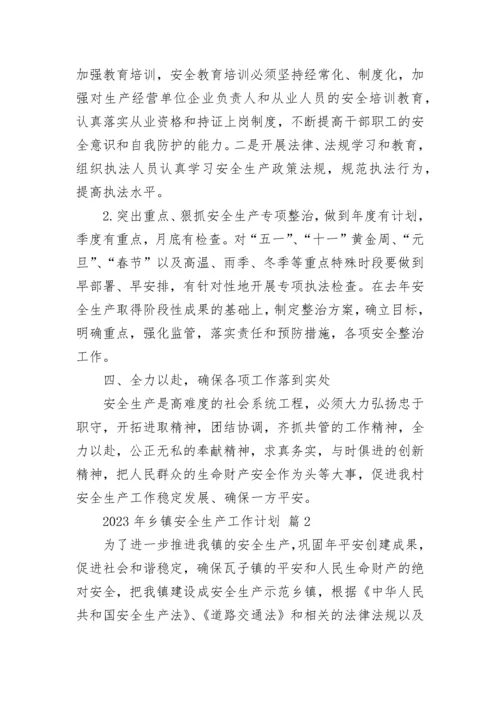 加强教育培训，安全教育培训必须坚持经常化、制度化，加强对生产经营单位企业负责人和从业人员的安全培训教育，认真落实从业资格和持证上岗制度，不断提高干部职工的安全意识和自我防护的能力。二是开展法律、法规学习和教育，组织执法人员认真学习安全生产政策法规，规范执法行为，提高执法水平。

2.突出重点、狠抓安全生产专项整治，做到年度有计划，季度有重点，月底有检查。对“五一”、“十一”黄金周、“元旦”、“春节”以及高温、雨季、冬季等重点特殊时段要做到早部署、早安排，有针对性地开展专项执法检查。在去年安全生产取得阶段性成果的基础上，制定整治方案，确立目标，明确重点，强化监管，落实责任和预防措施，各项安全整治工作。

四、全力以赴，确保各项工作落到实处

安全生产是高难度的社会系统工程，必须大力弘扬忠于职守，开拓进取精神，团结协调，齐抓共管的工作精神，全力以赴，公正无私的奉献精神，求真务实，与时俱进的创新精神，把人民群众的生命财产安全作为头等大事，促进我村安全生产工作稳定发展、确保一方平安。

2023 年乡镇安全生产工作计划 篇 2

为了进一步推进我镇的安全生产，巩固年平安创建成果，促进社会和谐稳定，确保瓦子镇的平安和人民生命财产的绝对安全，把我镇建设成安全生产示范乡镇，根据《中华人民共和国安全生产法》、《道路交通法》和相关的法律法规以及